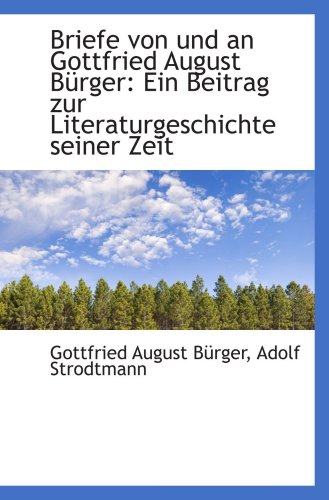 Briefe von und an Gottfried August Bürger: Ein Beitrag zur Literaturgeschichte seiner Zeit

Gottfried August Bürger, Adolf Strodtmann